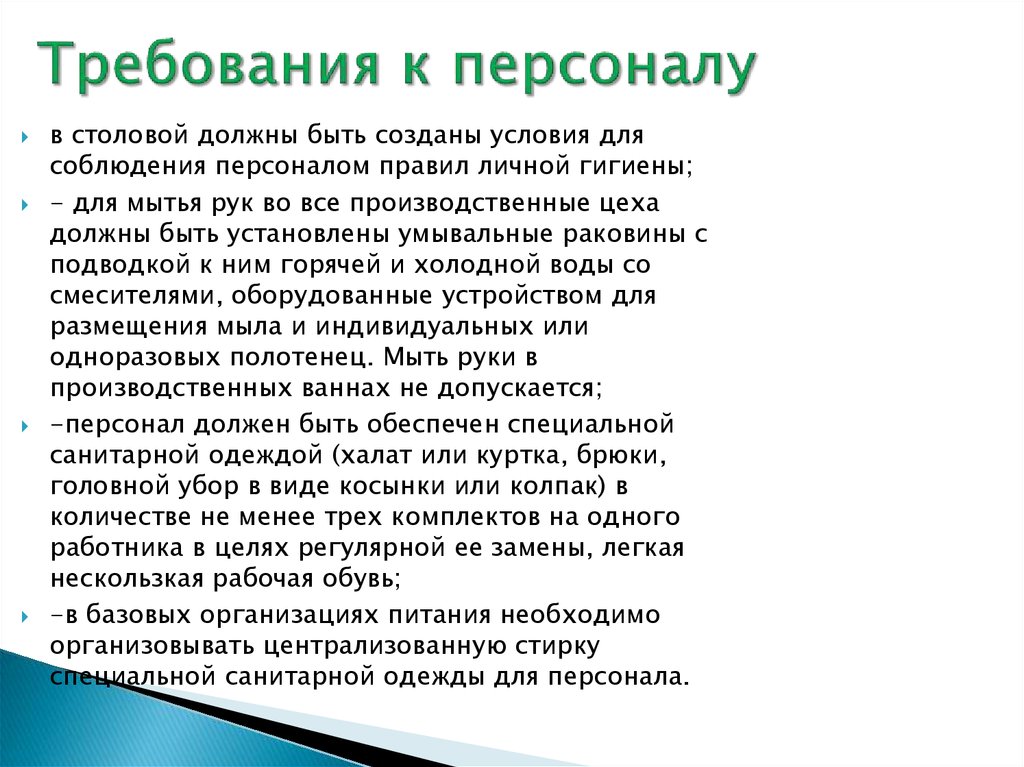 Требования к персоналу

в столовой должны быть созданы условия для соблюдения персоналом правил личной гигиены;

- для мытья рук во все производственные цеха должны быть установлены умывальные раковины с подводкой к ним горячей и холодной воды со смесителями, оборудованные устройством для размещения мыла и индивидуальных или одноразовых полотенец. Мыть руки в производственных ваннах не допускается;

-персонал должен быть обеспечен специальной санитарной одеждой (халат или куртка, брюки, головной убор в виде косынки или колпак) в количестве не менее трех комплектов на одного работника в целях регулярной ее замены, легкая нескользкая рабочая обувь;

-в базовых организациях питания необходимо организовывать централизованную стирку специальной санитарной одежды для персонала.